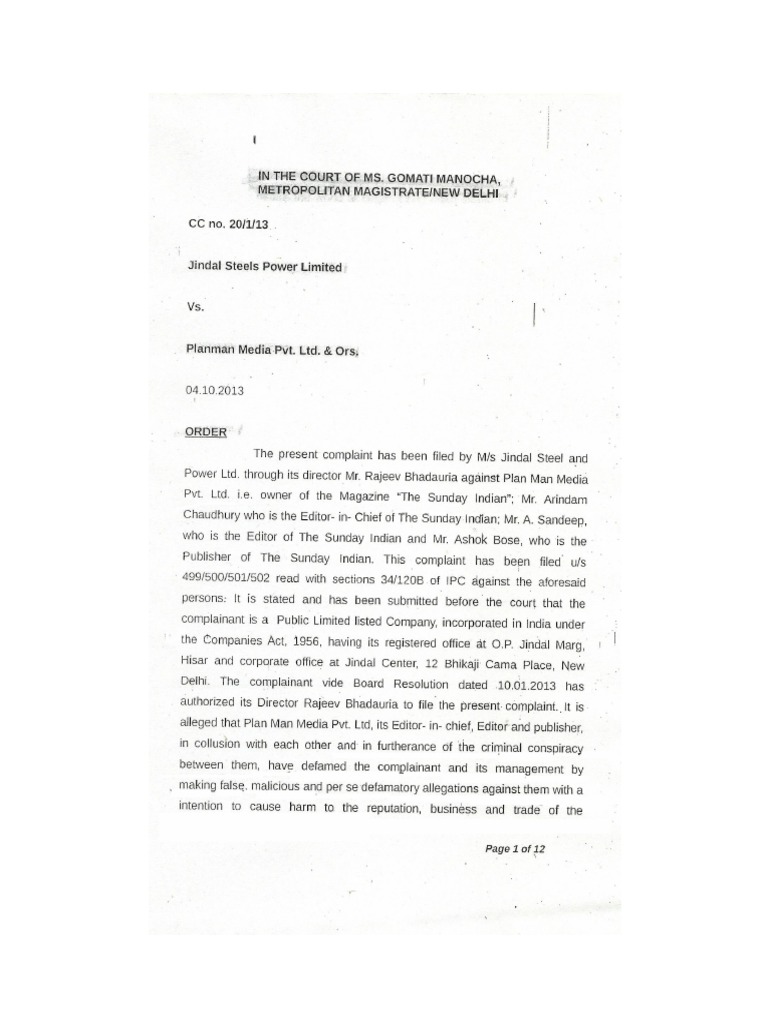 IN THE COURT OF MS. GOMATI MANOCHA, METROPOLITAN MAGISTRATE/NEW DELHI

CC no. 20/1/13

Jindal Steels Power Limited

Vs.

Planman Media Pvt. Ltd. & Ors.

04.10.2013

ORDER

The present complaint has been filed by M/s Jindal Steel and Power Ltd. through its director Mr. Rajeev Bhadauria against Plan Man Media Pvt. Ltd. i.e. owner of the Magazine "The Sunday Indian"; Mr. Arindam Chaudhury who is the Editor- in- Chief of The Sunday Indian; Mr. A. Sandeep, who is the Editor of The Sunday Indian and Mr. Ashok Bose, who is the Publisher of The Sunday Indian. This complaint has been filed u/s 499/500/501/502 read with sections 34/120B of IPC against the aforesaid persons. It is stated and has been submitted before the court that the complainant is a Public Limited listed Company, incorporated in India under the Companies Act, 1956, having its registered office at O.P. Jindal Marg, Hisar and corporate office at Jindal Center, 12 Bhikaji Cama Place, New Delhi. The complainant vide Board Resolution dated 10.01.2013 has authorized its Director Rajeev Bhadauria to file the present complaint. It is alleged that Plan Man Media Pvt. Ltd, its Editor- in- chief, Editor and publisher, in collusion with each other and in furtherance of the criminal conspiracy between them, have defamed the complainant and its management by making false, malicious and per se defamatory allegations against them with a intention to cause harm to the reputation, business and trade of the

Page 1 of 12